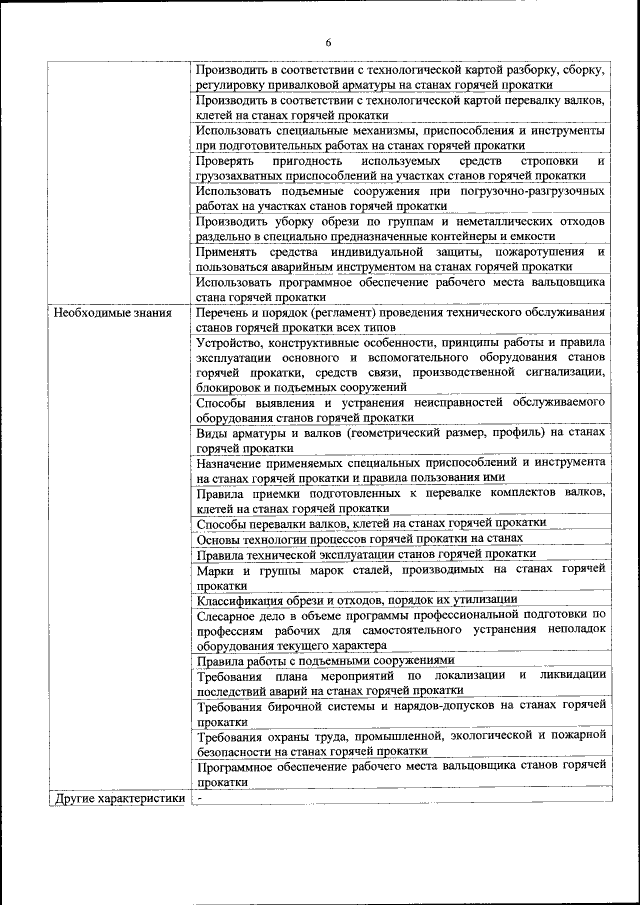 6

| | |
|---|---|
| | Производить в соответствии с технологической картой разборку, сборку, регулировку привалковой арматуры на станах горячей прокатки |
| | Производить в соответствии с технологической картой перевалку валков, клетей на станах горячей прокатки |
| | Использовать специальные механизмы, приспособления и инструменты при подготовительных работах на станах горячей прокатки |
| | Проверять пригодность используемых средств строповки и грузозахватных приспособлений на участках станов горячей прокатки |
| | Использовать подъемные сооружения при погрузочно-разгрузочных работах на участках станов горячей прокатки |
| | Производить уборку обрези по группам и неметаллических отходов раздельно в специально предназначенные контейнеры и емкости |
| | Применять средства индивидуальной защиты, пожаротушения и пользоваться аварийным инструментом на станах горячей прокатки |
| | Использовать программное обеспечение рабочего места вальцовщика стана горячей прокатки |
| Необходимые знания | Перечень и порядок (регламент) проведения технического обслуживания станов горячей прокатки всех типов |
| | Устройство, конструктивные особенности, принципы работы и правила эксплуатации основного и вспомогательного оборудования станов горячей прокатки, средств связи, производственной сигнализации, блокировок и подъемных сооружений |
| | Способы выявления и устранения неисправностей обслуживаемого оборудования станов горячей прокатки |
| | Виды арматуры и валков (геометрический размер, профиль) на станах горячей прокатки |
| | Назначение применяемых специальных приспособлений и инструмента на станах горячей прокатки и правила пользования ими |
| | Правила приемки подготовленных к перевалке комплектов валков, клетей на станах горячей прокатки |
| | Способы перевалки валков, клетей на станах горячей прокатки |
| | Основы технологии процессов горячей прокатки на станах |
| | Правила технической эксплуатации станов горячей прокатки |
| | Марки и группы марок сталей, производимых на станах горячей прокатки |
| | Классификация обрези и отходов, порядок их утилизации |
| | Слесарное дело в объеме программы профессиональной подготовки по профессиям рабочих для самостоятельного устранения неполадок оборудования текущего характера |
| | Правила работы с подъемными сооружениями |
| | Требования плана мероприятий по локализации и ликвидации последствий аварий на станах горячей прокатки |
| | Требования бирочной системы и нарядов-допусков на станах горячей прокатки |
| | Требования охраны труда, промышленной, экологической и пожарной безопасности на станах горячей прокатки |
| | Программное обеспечение рабочего места вальцовщика станов горячей прокатки |
| Другие характеристики | - |